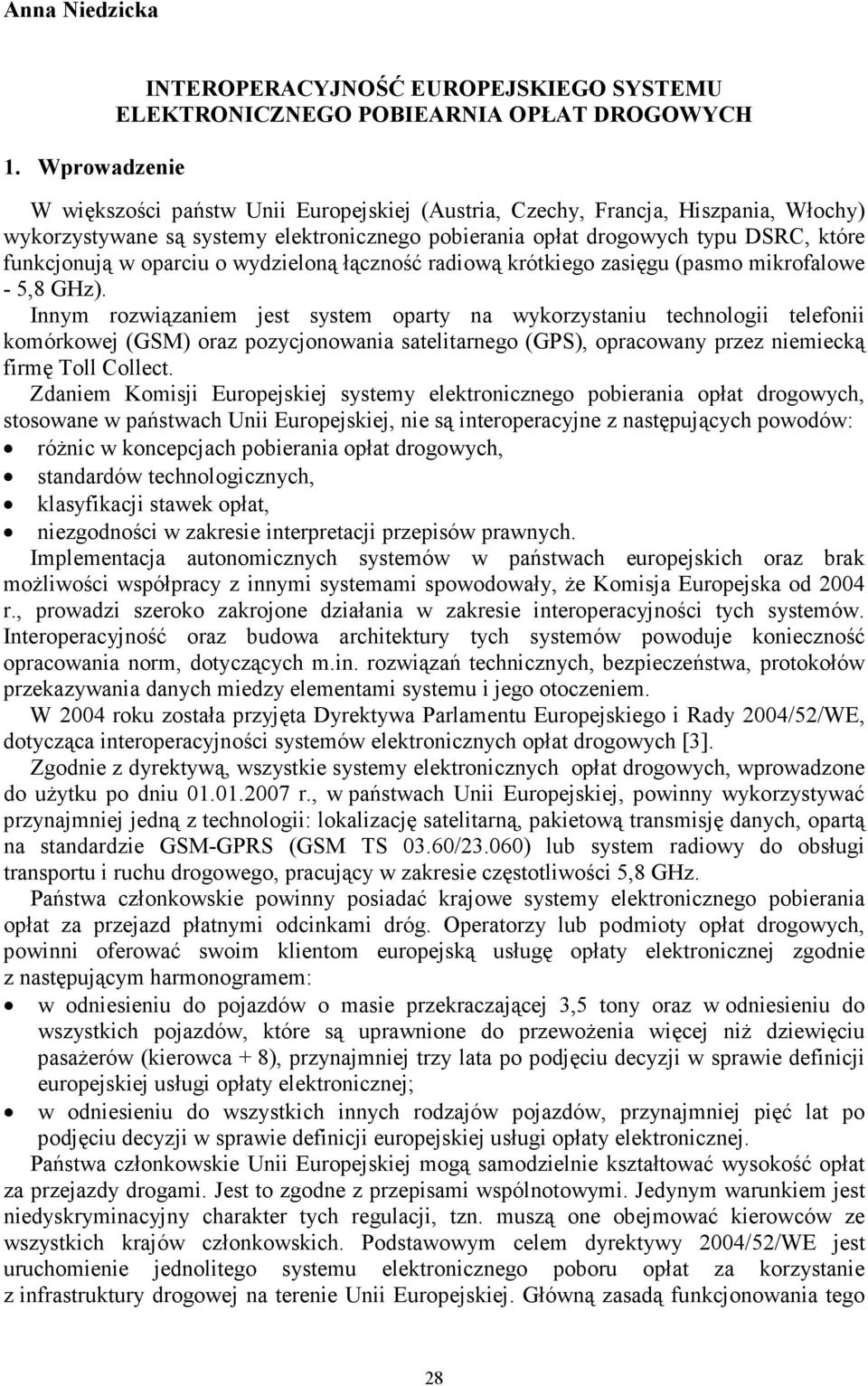 Anna Niedzicka

INTEROPERACYJNOŚĆ EUROPEJSKIEGO SYSTEMU ELEKTRONICZNEGO POBIEARNIA OPŁAT DROGOWYCH

1. Wprowadzenie

W większości państw Unii Europejskiej (Austria, Czechy, Francja, Hiszpania, Włochy) wykorzystywane są systemy elektronicznego pobierania opłat drogowych typu DSRC, które funkcjonują w oparciu o wydzieloną łączność radiową krótkiego zasięgu (pasmo mikrofalowe - 5,8 GHz).
Innym rozwiązaniem jest system oparty na wykorzystaniu technologii telefonii komórkowej (GSM) oraz pozycjonowania satelitarnego (GPS), opracowany przez niemiecką firmę Toll Collect.
Zdaniem Komisji Europejskiej systemy elektronicznego pobierania opłat drogowych, stosowane w państwach Unii Europejskiej, nie są interoperacyjne z następujących powodów:
• różnic w koncepcjach pobierania opłat drogowych,
• standardów technologicznych,
• klasyfikacji stawek opłat,
• niezgodności w zakresie interpretacji przepisów prawnych.
Implementacja autonomicznych systemów w państwach europejskich oraz brak możliwości współpracy z innymi systemami spowodowały, że Komisja Europejska od 2004 r., prowadzi szeroko zakrojone działania w zakresie interoperacyjności tych systemów. Interoperacyjność oraz budowa architektury tych systemów powoduje konieczność opracowania norm, dotyczących m.in. rozwiązań technicznych, bezpieczeństwa, protokołów przekazywania danych miedzy elementami systemu i jego otoczeniem.
W 2004 roku została przyjęta Dyrektywa Parlamentu Europejskiego i Rady 2004/52/WE, dotycząca interoperacyjności systemów elektronicznych opłat drogowych [3].
Zgodnie z dyrektywą, wszystkie systemy elektronicznych opłat drogowych, wprowadzone do użytku po dniu 01.01.2007 r., w państwach Unii Europejskiej, powinny wykorzystywać przynajmniej jedną z technologii: lokalizację satelitarną, pakietową transmisję danych, opartą na standardzie GSM-GPRS (GSM TS 03.60/23.060) lub system radiowy do obsługi transportu i ruchu drogowego, pracujący w zakresie częstotliwości 5,8 GHz.
Państwa członkowskie powinny posiadać krajowe systemy elektronicznego pobierania opłat za przejazd płatnymi odcinkami dróg. Operatorzy lub podmioty opłat drogowych, powinni oferować swoim klientom europejską usługę opłaty elektronicznej zgodnie z następującym harmonogramem:
• w odniesieniu do pojazdów o masie przekraczającej 3,5 tony oraz w odniesieniu do wszystkich pojazdów, które są uprawnione do przewożenia więcej niż dziewięciu pasażerów (kierowca + 8), przynajmniej trzy lata po podjęciu decyzji w sprawie definicji europejskiej usługi opłaty elektronicznej;
• w odniesieniu do wszystkich innych rodzajów pojazdów, przynajmniej pięć lat po podjęciu decyzji w sprawie definicji europejskiej usługi opłaty elektronicznej.
Państwa członkowskie Unii Europejskiej mogą samodzielnie kształtować wysokość opłat za przejazdy drogami. Jest to zgodne z przepisami wspólnotowymi. Jedynym warunkiem jest niedyskryminacyjny charakter tych regulacji, tzn. muszą one obejmować kierowców ze wszystkich krajów członkowskich. Podstawowym celem dyrektywy 2004/52/WE jest uruchomienie jednolitego systemu elektronicznego poboru opłat za korzystanie z infrastruktury drogowej na terenie Unii Europejskiej. Główną zasadą funkcjonowania tego

28